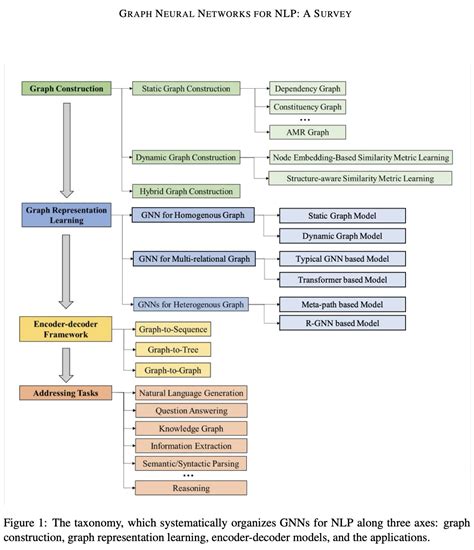 GRAPH NEURAL NETWORKS FOR NLP: A SURVEY

Graph Construction

Static Graph Construction

Dependency Graph

Constituency Graph

...

AMR Graph

Dynamic Graph Construction

Node Embedding-Based Similarity Metric Learning

Structure-aware Similarity Metric Learning

Hybrid Graph Construction

Graph Representation Learning

GNN for Homogenous Graph

Static Graph Model

Dynamic Graph Model

GNN for Multi-relational Graph

Typical GNN based Model

Transformer based Model

GNNs for Heterogenous Graph

Meta-path based Model

R-GNN based Model

Encoder-decoder Framework

Graph-to-Sequence

Graph-to-Tree

Graph-to-Graph

Addressing Tasks

Natural Language Generation

Question Answering

Knowledge Graph

Information Extraction

Semantic/Syntactic Parsing

...

Reasoning

Figure 1: The taxonomy, which systematically organizes GNNs for NLP along three axes: graph construction, graph representation learning, encoder-decoder models, and the applications.